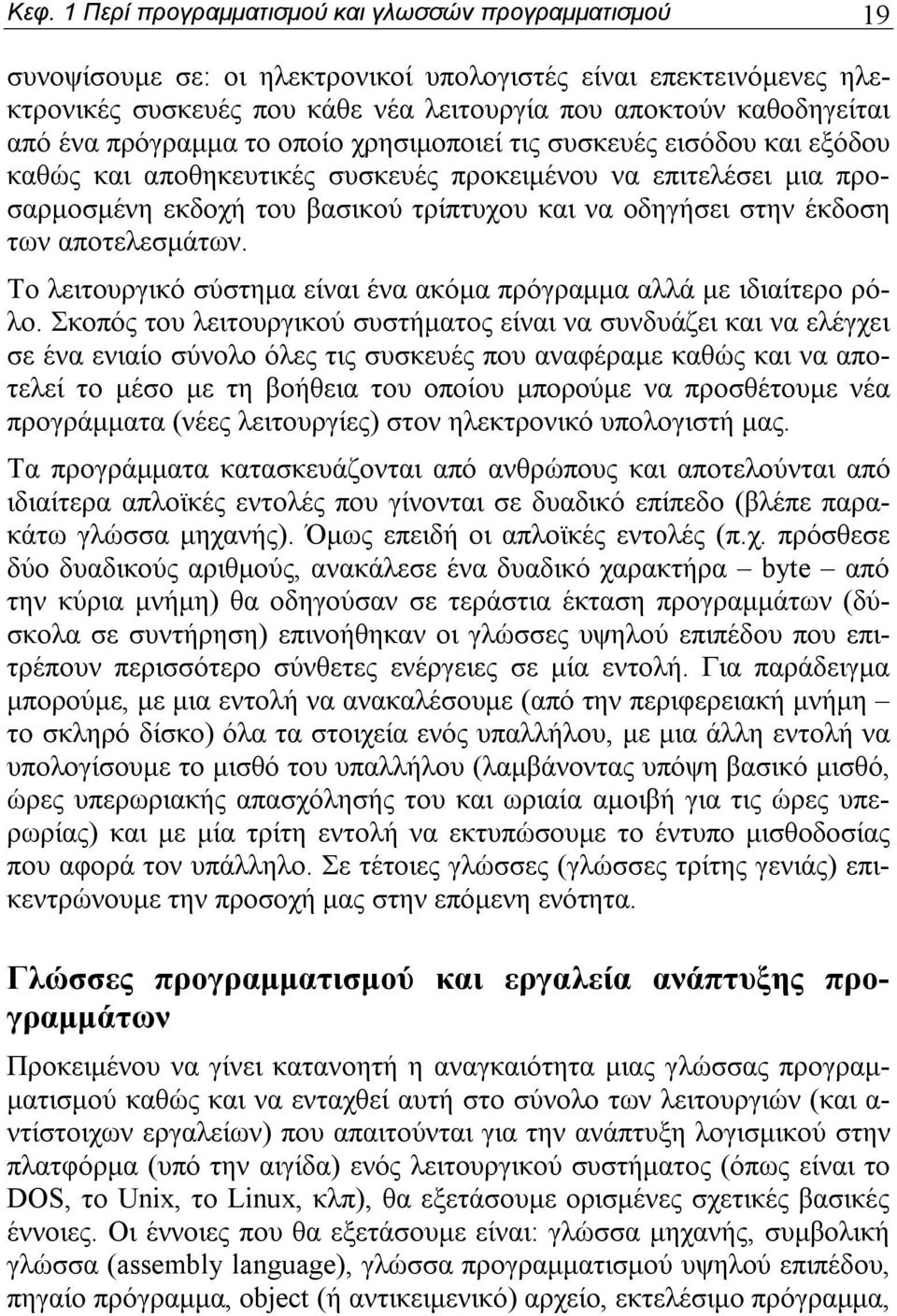 Κεφ. 1 Περί προγραμματισμού και γλωσσών προγραμματισμού 19

συνοψίσουμε σε: οι ηλεκτρονικοί υπολογιστές είναι επεκτεινόμενες ηλεκτρονικές συσκευές που κάθε νέα λειτουργία που αποκτούν καθοδηγείται από ένα πρόγραμμα το οποίο χρησιμοποιεί τις συσκευές εισόδου και εξόδου καθώς και αποθηκευτικές συσκευές προκειμένου να επιτελέσει μια προσαρμοσμένη εκδοχή του βασικού τρίπτυχου και να οδηγήσει στην έκδοση των αποτελεσμάτων.

Το λειτουργικό σύστημα είναι ένα ακόμα πρόγραμμα αλλά με ιδιαίτερο ρόλο. Σκοπός του λειτουργικού συστήματος είναι να συνδυάζει και να ελέγχει σε ένα ενιαίο σύνολο όλες τις συσκευές που αναφέραμε καθώς και να αποτελεί το μέσο με τη βοήθεια του οποίου μπορούμε να προσθέτουμε νέα προγράμματα (νέες λειτουργίες) στον ηλεκτρονικό υπολογιστή μας.

Τα προγράμματα κατασκευάζονται από ανθρώπους και αποτελούνται από ιδιαίτερα απλοϊκές εντολές που γίνονται σε δυαδικό επίπεδο (βλέπε παρακάτω γλώσσα μηχανής). Όμως επειδή οι απλοϊκές εντολές (π.χ. πρόσθεσε δύο δυαδικούς αριθμούς, ανακάλεσε ένα δυαδικό χαρακτήρα – byte – από την κύρια μνήμη) θα οδηγούσαν σε τεράστια έκταση προγραμμάτων (δύσκολα σε συντήρηση) επινοήθηκαν οι γλώσσες υψηλού επιπέδου που επιτρέπουν περισσότερο σύνθετες ενέργειες σε μία εντολή. Για παράδειγμα μπορούμε, με μια εντολή να ανακαλέσουμε (από την περιφερειακή μνήμη – το σκληρό δίσκο) όλα τα στοιχεία ενός υπαλλήλου, με μια άλλη εντολή να υπολογίσουμε το μισθό του υπαλλήλου (λαμβάνοντας υπόψη βασικό μισθό, ώρες υπερωριακής απασχόλησης του και ωριαία αμοιβή για τις ώρες υπερωρίας) και με μία τρίτη εντολή να εκτυπώσουμε το έντυπο μισθοδοσίας που αφορά τον υπάλληλο. Σε τέτοιες γλώσσες (γλώσσες τρίτης γενιάς) επικεντρώνουμε την προσοχή μας στην επόμενη ενότητα.

Γλώσσες προγραμματισμού και εργαλεία ανάπτυξης προγραμμάτων

Προκειμένου να γίνει κατανοητή η αναγκαιότητα μιας γλώσσας προγραμματισμού καθώς και να ενταχθεί αυτή στο σύνολο των λειτουργιών (και αντίστοιχων εργαλείων) που απαιτούνται για την ανάπτυξη λογισμικού στην πλατφόρμα (υπό την αιγίδα) ενός λειτουργικού συστήματος (όπως είναι το DOS, το Unix, το Linux, κλπ), θα εξετάσουμε ορισμένες σχετικές βασικές έννοιες. Οι έννοιες που θα εξετάσουμε είναι: γλώσσα μηχανής, συμβολική γλώσσα (assembly language), γλώσσα προγραμματισμού υψηλού επιπέδου, πηγαίο πρόγραμμα, object (ή αντικειμενικό) αρχείο, εκτελέσιμο πρόγραμμα,